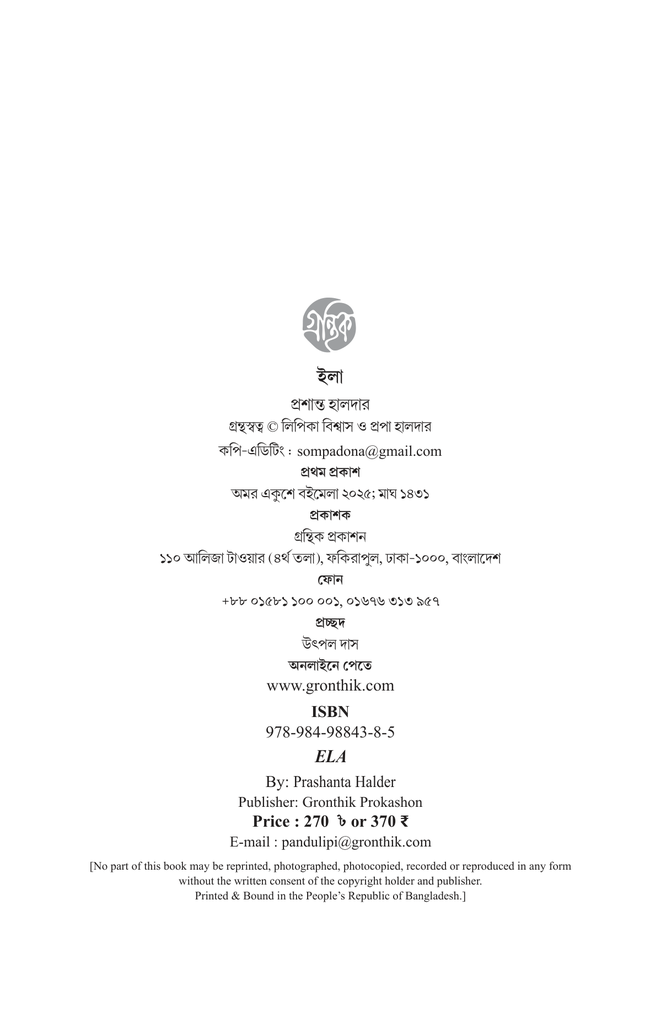 গ্রন্থিক

ইলা

প্রশান্ত হালদার

গ্রন্থস্বত্ব © লিপিকা বিশ্বাস ও প্রপা হালদার

কপি-এডিটিং : sompadona@gmail.com

প্রথম প্রকাশ

অমর একুশে বইমেলা ২০২৫; মাঘ ১৪৩১

প্রকাশক

গ্রন্থিক প্রকাশন

১১০ আলিজা টাওয়ার (৪র্থ তলা), ফকিরাপুল, ঢাকা-১০০০, বাংলাদেশ

ফোন

+৮৮ ০১৫৮১ ১০০ ০০১, ০১৬৭৬ ৩১৩ ৯৫৭

প্রচ্ছদ

উৎপল দাস

অনলাইনে পেতে

www.gronthik.com

ISBN

978-984-98843-8-5

ELA

By: Prashanta Halder

Publisher: Gronthik Prokashon

Price : 270 ৳ or 370 ₹

E-mail : pandulipi@gronthik.com

[No part of this book may be reprinted, photographed, photocopied, recorded or reproduced in any form without the written consent of the copyright holder and publisher. Printed & Bound in the People's Republic of Bangladesh.]